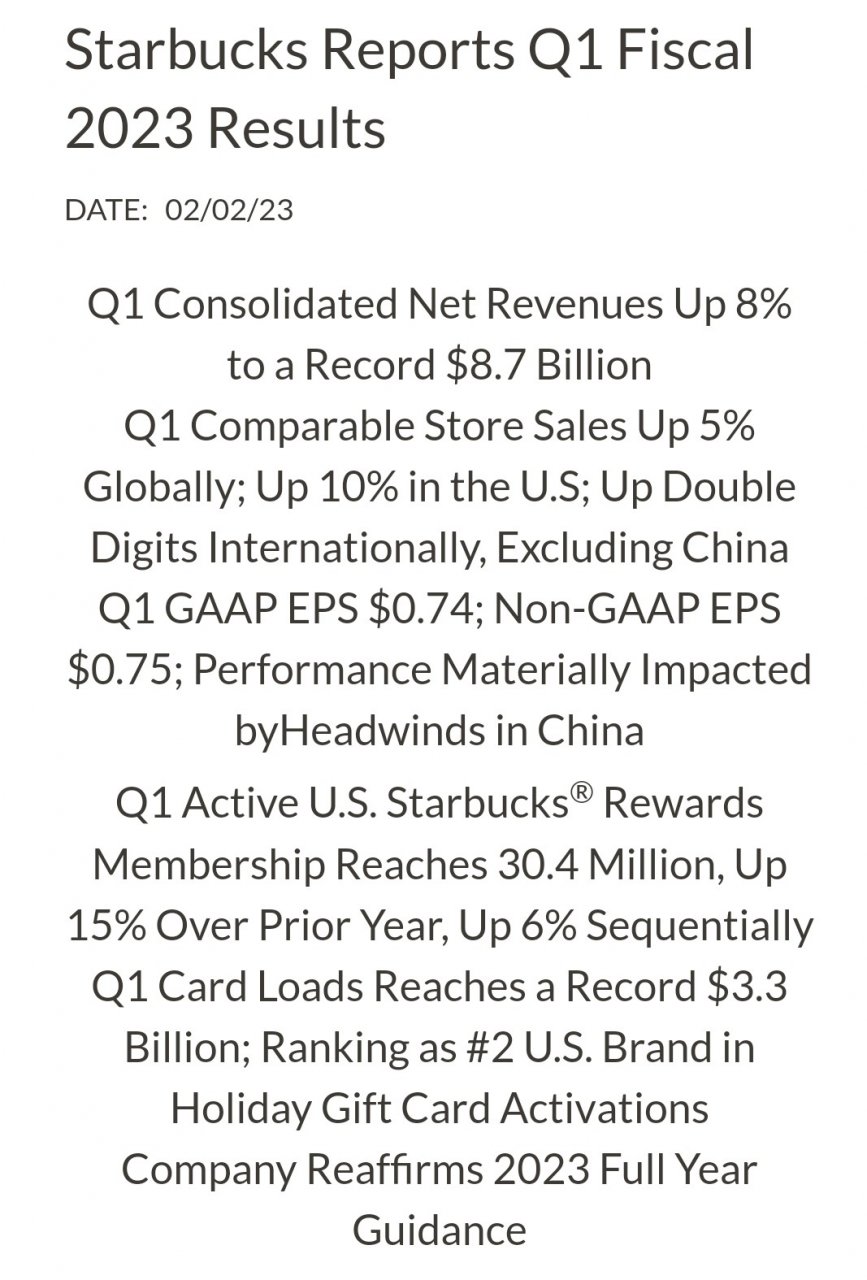 Starbucks Reports Q1 Fiscal 2023 Results

DATE: 02/02/23

Q1 Consolidated Net Revenues Up 8% to a Record \$8.7 Billion
Q1 Comparable Store Sales Up 5% Globally; Up 10% in the U.S; Up Double Digits Internationally, Excluding China
Q1 GAAP EPS \$0.74; Non-GAAP EPS \$0.75; Performance Materially Impacted byHeadwinds in China

Q1 Active U.S. Starbucks® Rewards Membership Reaches 30.4 Million, Up 15% Over Prior Year, Up 6% Sequentially
Q1 Card Loads Reaches a Record \$3.3 Billion; Ranking as #2 U.S. Brand in Holiday Gift Card Activations
Company Reaffirms 2023 Full Year Guidance